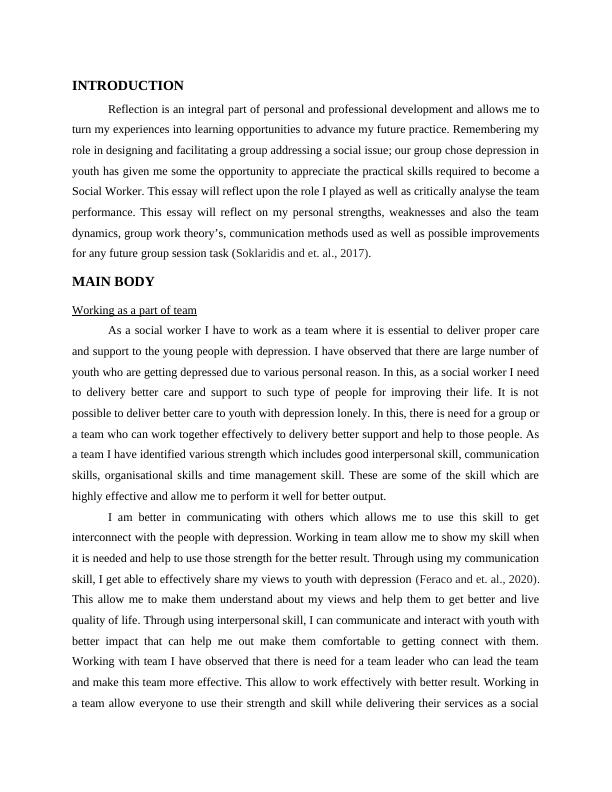 INTRODUCTION

Reflection is an integral part of personal and professional development and allows me to turn my experiences into learning opportunities to advance my future practice. Remembering my role in designing and facilitating a group addressing a social issue; our group chose depression in youth has given me some the opportunity to appreciate the practical skills required to become a Social Worker. This essay will reflect upon the role I played as well as critically analyse the team performance. This essay will reflect on my personal strengths, weaknesses and also the team dynamics, group work theory's, communication methods used as well as possible improvements for any future group session task (Soklaridis and et. al., 2017).

MAIN BODY

Working as a part of team

As a social worker I have to work as a team where it is essential to deliver proper care and support to the young people with depression. I have observed that there are large number of youth who are getting depressed due to various personal reason. In this, as a social worker I need to delivery better care and support to such type of people for improving their life. It is not possible to deliver better care to youth with depression lonely. In this, there is need for a group or a team who can work together effectively to delivery better support and help to those people. As a team I have identified various strength which includes good interpersonal skill, communication skills, organisational skills and time management skill. These are some of the skill which are highly effective and allow me to perform it well for better output.

I am better in communicating with others which allows me to use this skill to get interconnect with the people with depression. Working in team allow me to show my skill when it is needed and help to use those strength for the better result. Through using my communication skill, I get able to effectively share my views to youth with depression (Feraco and et. al., 2020). This allow me to make them understand about my views and help them to get better and live quality of life. Through using interpersonal skill, I can communicate and interact with youth with better impact that can help me out make them comfortable to getting connect with them. Working with team I have observed that there is need for a team leader who can lead the team and make this team more effective. This allow to work effectively with better result. Working in a team allow everyone to use their strength and skill while delivering their services as a social